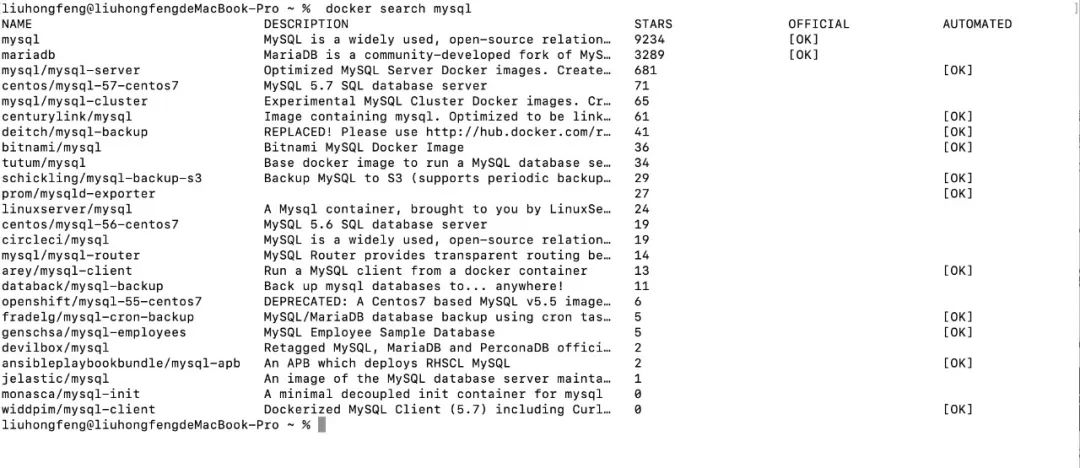 liuhongfeng@liuhongfengdeMacBook-Pro ~ % docker search mysql

| NAME | DESCRIPTION | STARS | OFFICIAL | AUTOMATED |
|---|---|---|---|---|
| mysql | MySQL is a widely used, open-source relation… | 9234 | [OK] | |
| mariadb | MariaDB is a community-developed fork of MyS… | 3289 | [OK] | |
| mysql/mysql-server | Optimized MySQL Server Docker images. Create… | 681 | | [OK] |
| centos/mysql-57-centos7 | MySQL 5.7 SQL database server | 71 | | |
| mysql/mysql-cluster | Experimental MySQL Cluster Docker images. Cr… | 65 | | |
| centurylink/mysql | Image containing mysql. Optimized to be link… | 61 | | [OK] |
| deitch/mysql-backup | REPLACED! Please use http://hub.docker.com/r… | 41 | | [OK] |
| bitnami/mysql | Bitnami MySQL Docker Image | 36 | | [OK] |
| tutum/mysql | Base docker image to run a MySQL database se… | 34 | | |
| schickling/mysql-backup-s3 | Backup MySQL to S3 (supports periodic backup… | 29 | | [OK] |
| prom/mysqld-exporter | | 27 | | [OK] |
| linuxserver/mysql | A Mysql container, brought to you by LinuxSe… | 24 | | |
| centos/mysql-56-centos7 | MySQL 5.6 SQL database server | 19 | | |
| circleci/mysql | MySQL is a widely used, open-source relation… | 19 | | |
| mysql/mysql-router | MySQL Router provides transparent routing be… | 14 | | |
| arey/mysql-client | Run a MySQL client from a docker container | 13 | | [OK] |
| databack/mysql-backup | Back up mysql databases to... anywhere! | 11 | | |
| openshift/mysql-55-centos7 | DEPRECATED: A Centos7 based MySQL v5.5 image… | 6 | | |
| fradelg/mysql-cron-backup | MySQL/MariaDB database backup using cron tas… | 5 | | [OK] |
| genschsa/mysql-employees | MySQL Employee Sample Database | 5 | | [OK] |
| devilbox/mysql | Retagged MySQL, MariaDB and PerconaDB offici… | 2 | | |
| ansibleplaybookbundle/mysql-apb | An APB which deploys RHSCL MySQL | 2 | | [OK] |
| jelastic/mysql | An image of the MySQL database server mainta… | 1 | | |
| monasca/mysql-init | A minimal decoupled init container for mysql | 0 | | |
| widdpim/mysql-client | Dockerized MySQL Client (5.7) including Curl… | 0 | | [OK] |

liuhongfeng@liuhongfengdeMacBook-Pro ~ %